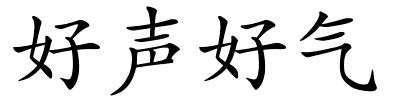 好声好气